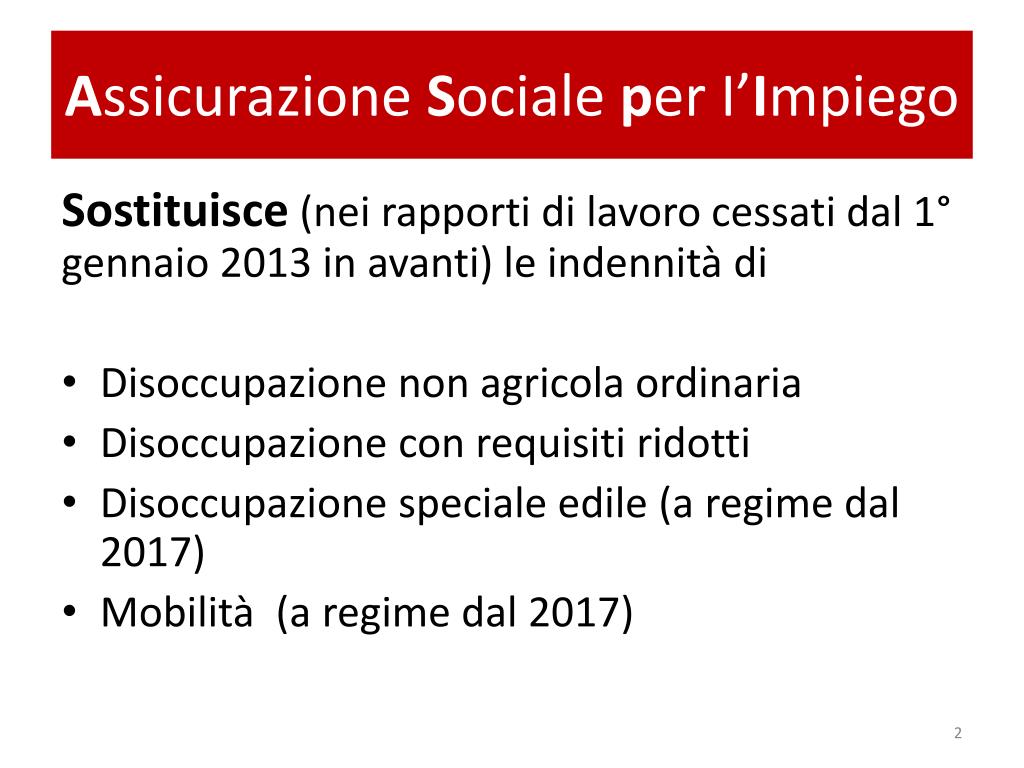 Assicurazione Sociale per l'Impiego

Sostituisce (nei rapporti di lavoro cessati dal 1° gennaio 2013 in avanti) le indennità di

• Disoccupazione non agricola ordinaria
• Disoccupazione con requisiti ridotti
• Disoccupazione speciale edile (a regime dal 2017)
• Mobilità (a regime dal 2017)

2